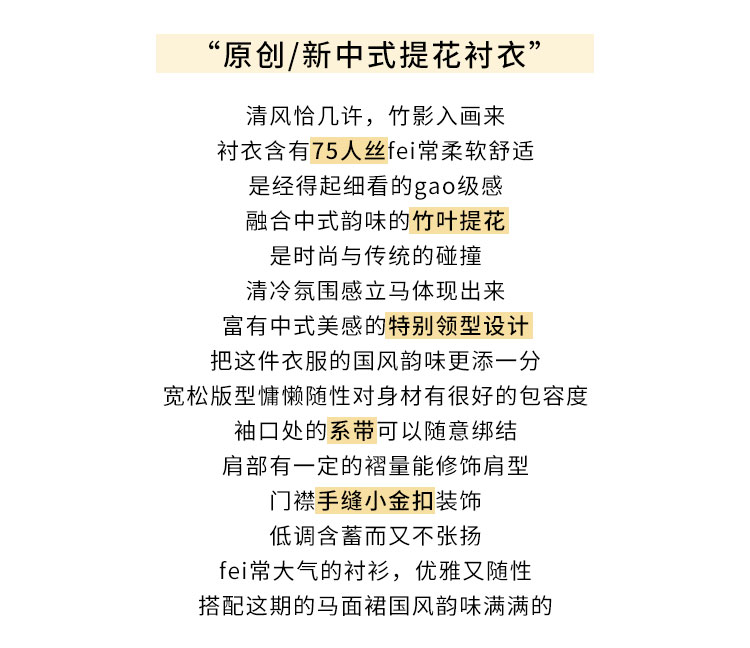 “原创/新中式提花衬衣”

清风恰几许，竹影入画来
衬衣含有75人丝fei常柔软舒适
是经得起细看的gao级感
融合中式韵味的竹叶提花
是时尚与传统的碰撞
清冷氛围感立马体现出来
富有中式美感的特别领型设计
把这件衣服的国风韵味更添一分
宽松版型慵懒随性对身材有很好的包容度
袖口处的系带可以随意绑结
肩部有一定的褶量能修饰肩型
门襟手缝小金扣装饰
低调含蓄而又不张扬
fei常大气的衬衫，优雅又随性
搭配这期的马面裙国风韵味满满的